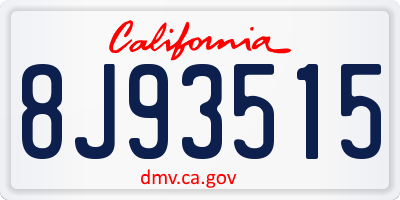 California

8J93515

dmv.ca.gov